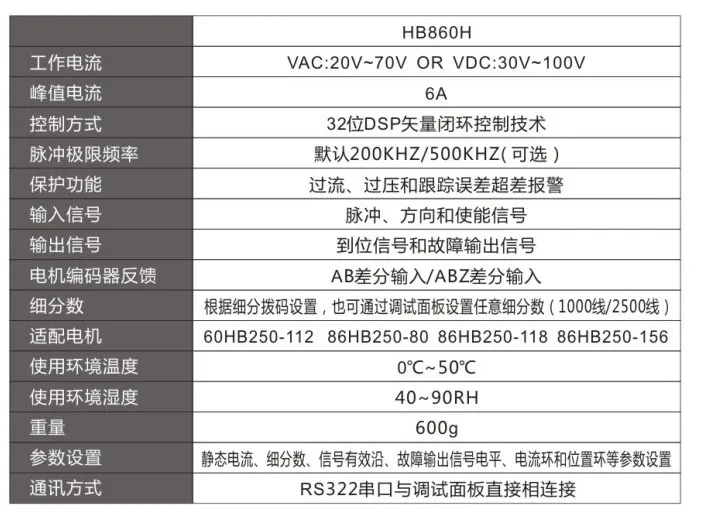 | | HB860H |
|---|---|
| 工作电流 | VAC:20V~70V OR VDC:30V~100V |
| 峰值电流 | 6A |
| 控制方式 | 32位DSP矢量闭环控制技术 |
| 脉冲极限频率 | 默认200KHZ/500KHZ(可选) |
| 保护功能 | 过流、过压和跟踪误差超差报警 |
| 输入信号 | 脉冲、方向和使能信号 |
| 输出信号 | 到位信号和故障输出信号 |
| 电机编码器反馈 | AB差分输入/ABZ差分输入 |
| 细分数 | 根据细分拨码设置，也可通过调试面板设置任意细分数(1000线/2500线) |
| 适配电机 | 60HB250-112 86HB250-80 86HB250-118 86HB250-156 |
| 使用环境温度 | 0℃~50℃ |
| 使用环境湿度 | 40~90RH |
| 重量 | 600g |
| 参数设置 | 静态电流、细分数、信号有效沿、故障输出信号电平、电流环和位置环等参数设置 |
| 通讯方式 | RS322串口与调试面板直接相连接 |